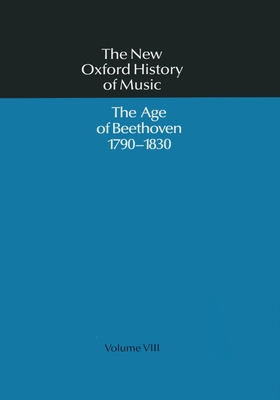 The New Oxford History of Music

The Age of Beethoven 1790–1830

Volume VIII